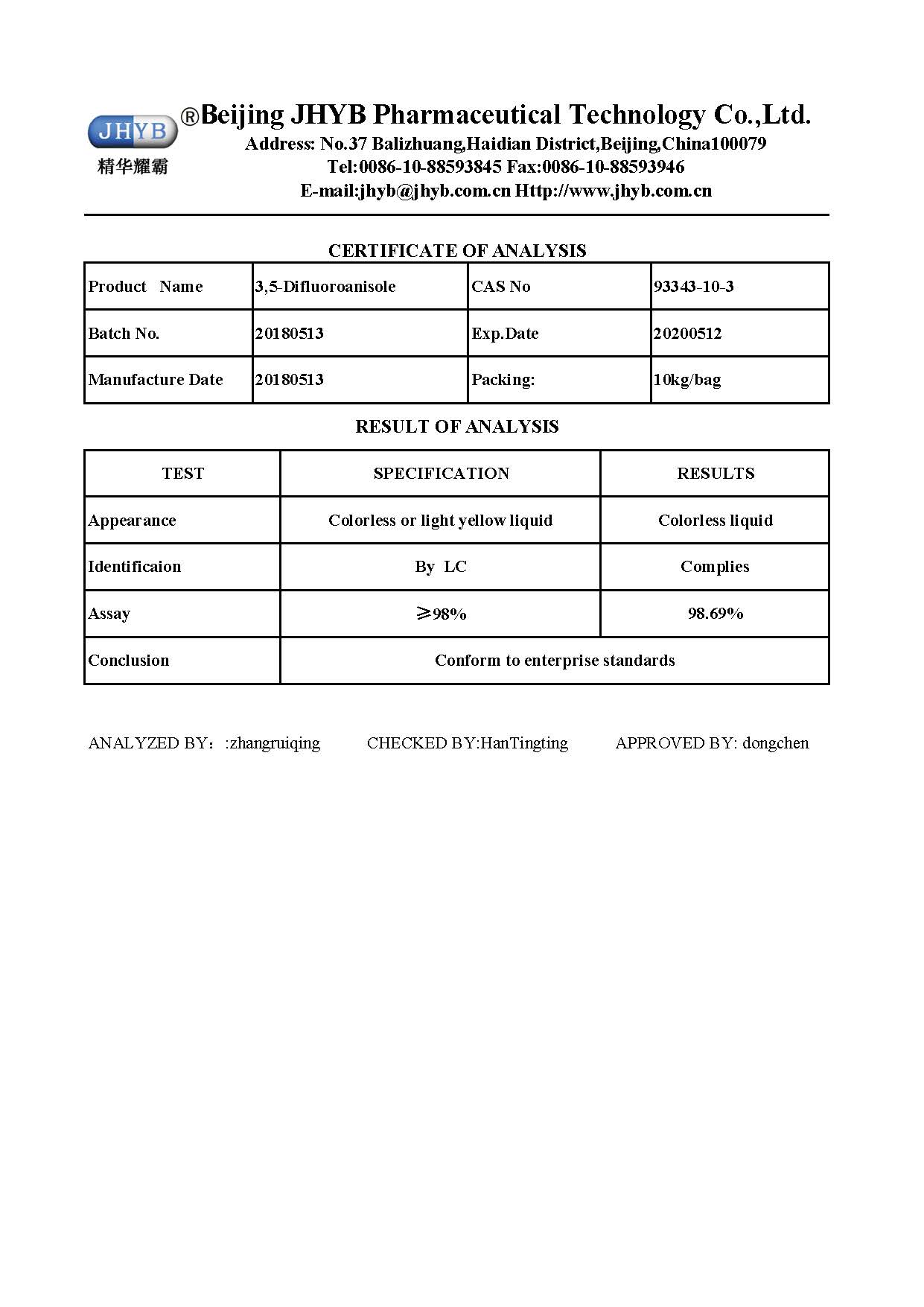 JHYB
精华耀霸

®Beijing JHYB Pharmaceutical Technology Co.,Ltd.
Address: No.37 Balizhuang,Haidian District,Beijing,China100079
Tel:0086-10-88593845 Fax:0086-10-88593946
E-mail:jhyb@jhyb.com.cn Http://www.jhyb.com.cn

CERTIFICATE OF ANALYSIS

| Product Name | 3,5-Difluoroanisole | CAS No | 93343-10-3 |
|---|---|---|---|
| Batch No. | 20180513 | Exp.Date | 20200512 |
| Manufacture Date | 20180513 | Packing: | 10kg/bag |

RESULT OF ANALYSIS

| TEST | SPECIFICATION | RESULTS |
|---|---|---|
| Appearance | Colorless or light yellow liquid | Colorless liquid |
| Identificaion | By LC | Complies |
| Assay | ≥98% | 98.69% |
| Conclusion | Conform to enterprise standards | |

ANALYZED BY: :zhangruiqing CHECKED BY:HanTingting APPROVED BY: dongchen